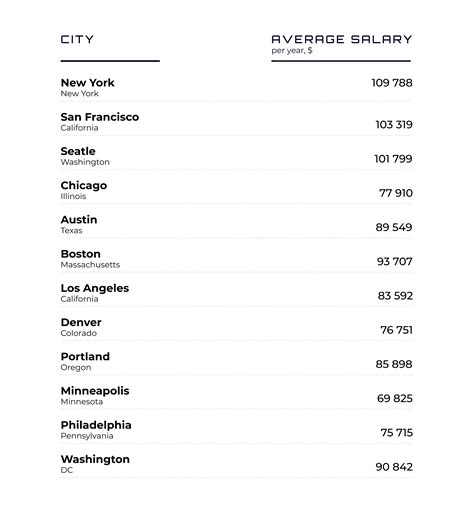 | CITY | AVERAGE SALARY per year, $ |
|---|---|
| New York New York | 109 788 |
| San Francisco California | 103 319 |
| Seatle Washington | 101 799 |
| Chicago Illinois | 77 910 |
| Austin Texas | 89 549 |
| Boston Massachusetts | 93 707 |
| Los Angeles California | 83 592 |
| Denver Colorado | 76 751 |
| Portland Oregon | 85 898 |
| Minneapolis Minnesota | 69 825 |
| Philadelphia Pennsylvania | 75 715 |
| Washington DC | 90 842 |